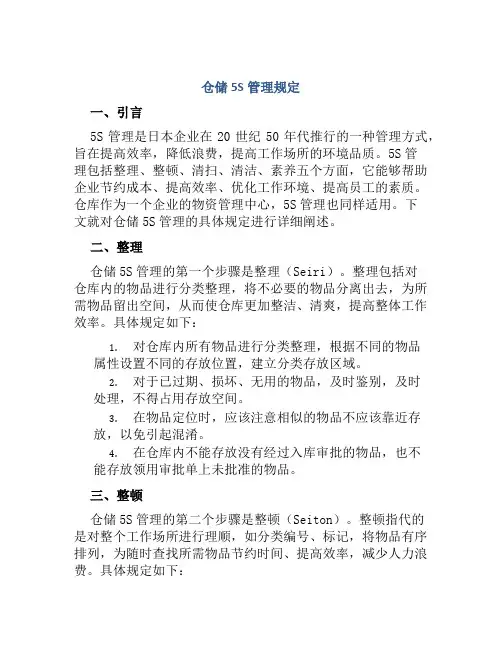 仓储 5S 管理规定

一、引言

5S 管理是日本企业在 20 世纪 50 年代推行的一种管理方式，旨在提高效率，降低浪费，提高工作场所的环境品质。5S 管理包括整理、整顿、清扫、清洁、素养五个方面，它能够帮助企业节约成本、提高效率、优化工作环境、提高员工的素质。仓库作为一个企业的物资管理中心，5S 管理也同样适用。下文就对仓储 5S 管理的具体规定进行详细阐述。

二、整理

仓储 5S 管理的第一个步骤是整理（Seiri）。整理包括对仓库内的物品进行分类整理，将不必要的物品分离出去，为所需物品留出空间，从而使仓库更加整洁、清爽，提高整体工作效率。具体规定如下：

1. 对仓库内所有物品进行分类整理，根据不同的物品属性设置不同的存放位置，建立分类存放区域。

2. 对于已过期、损坏、无用的物品，及时鉴别，及时处理，不得占用存放空间。

3. 在物品定位时，应该注意相似的物品不应该靠近存放，以免引起混淆。

4. 在仓库内不能存放没有经过入库审批的物品，也不能存放领用审批单上未批准的物品。

三、整顿

仓储 5S 管理的第二个步骤是整顿（Seiton）。整顿指代的是对整个工作场所进行理顺，如分类编号、标记，将物品有序排列，为随时查找所需物品节约时间、提高效率，减少人力浪费。具体规定如下：